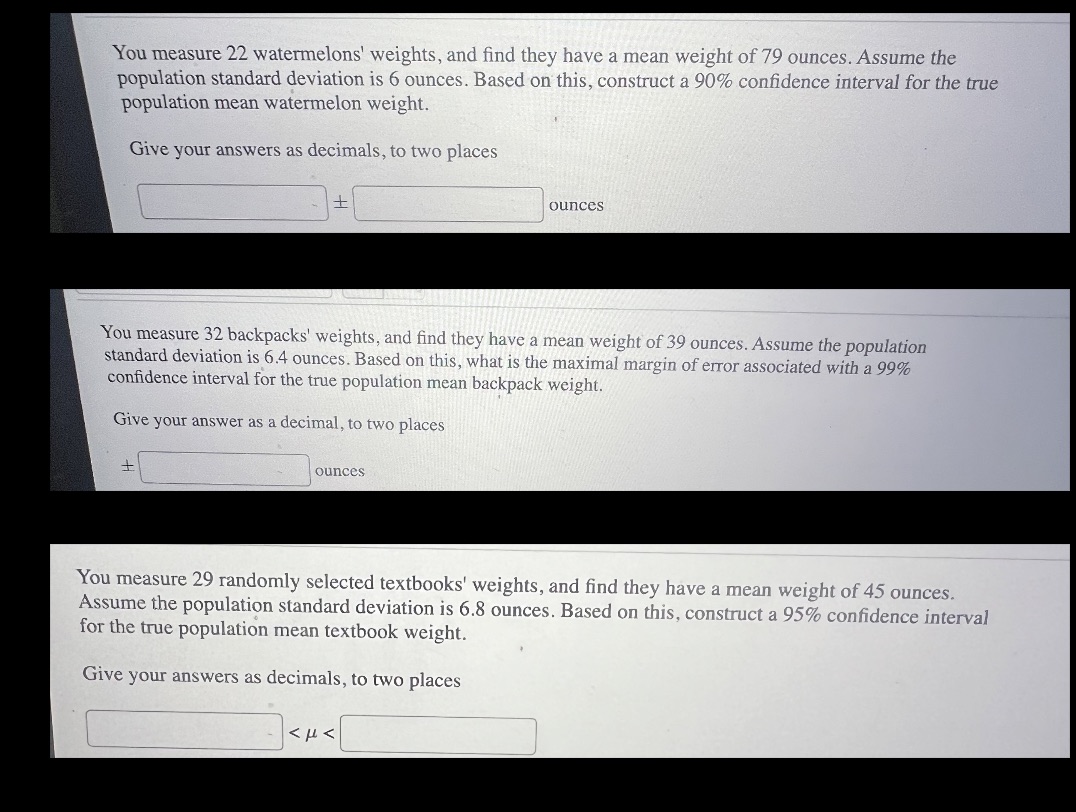 You measure 22 watermelons' weights, and find they have a mean weight of 79 ounces. Assume the population standard deviation is 6 ounces. Based on this, construct a 90% confidence interval for the true population mean watermelon weight.

Give your answers as decimals, to two places

$\pm$ ounces

You measure 32 backpacks' weights, and find they have a mean weight of 39 ounces. Assume the population standard deviation is 6.4 ounces. Based on this, what is the maximal margin of error associated with a 99% confidence interval for the true population mean backpack weight.

Give your answer as a decimal, to two places

$\pm$ ounces

You measure 29 randomly selected textbooks' weights, and find they have a mean weight of 45 ounces. Assume the population standard deviation is 6.8 ounces. Based on this, construct a 95% confidence interval for the true population mean textbook weight.

Give your answers as decimals, to two places

$< \mu <$